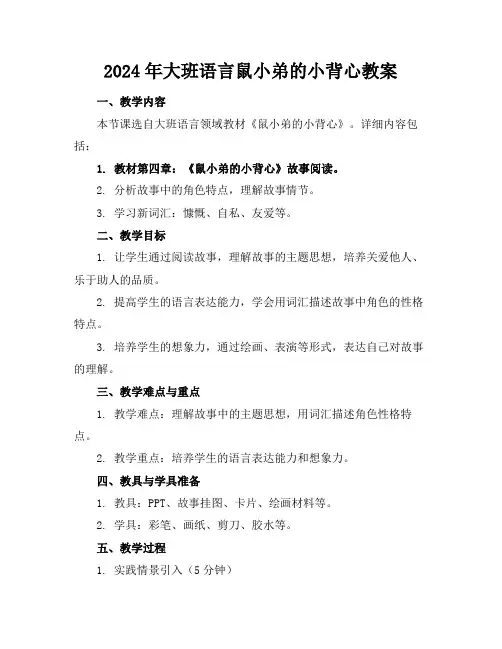 2024年大班语言鼠小弟的小背心教案

一、教学内容

本节课选自大班语言领域教材《鼠小弟的小背心》。详细内容包括：

1. 教材第四章：《鼠小弟的小背心》故事阅读。

2. 分析故事中的角色特点，理解故事情节。

3. 学习新词汇：慷慨、自私、友爱等。

二、教学目标

1. 让学生通过阅读故事，理解故事的主题思想，培养关爱他人、乐于助人的品质。

2. 提高学生的语言表达能力，学会用词汇描述故事中角色的性格特点。

3. 培养学生的想象力，通过绘画、表演等形式，表达自己对故事的理解。

三、教学难点与重点

1. 教学难点：理解故事中的主题思想，用词汇描述角色性格特点。

2. 教学重点：培养学生的语言表达能力和想象力。

四、教具与学具准备

1. 教具：PPT、故事挂图、卡片、绘画材料等。

2. 学具：彩笔、画纸、剪刀、胶水等。

五、教学过程

1. 实践情景引入（5分钟）